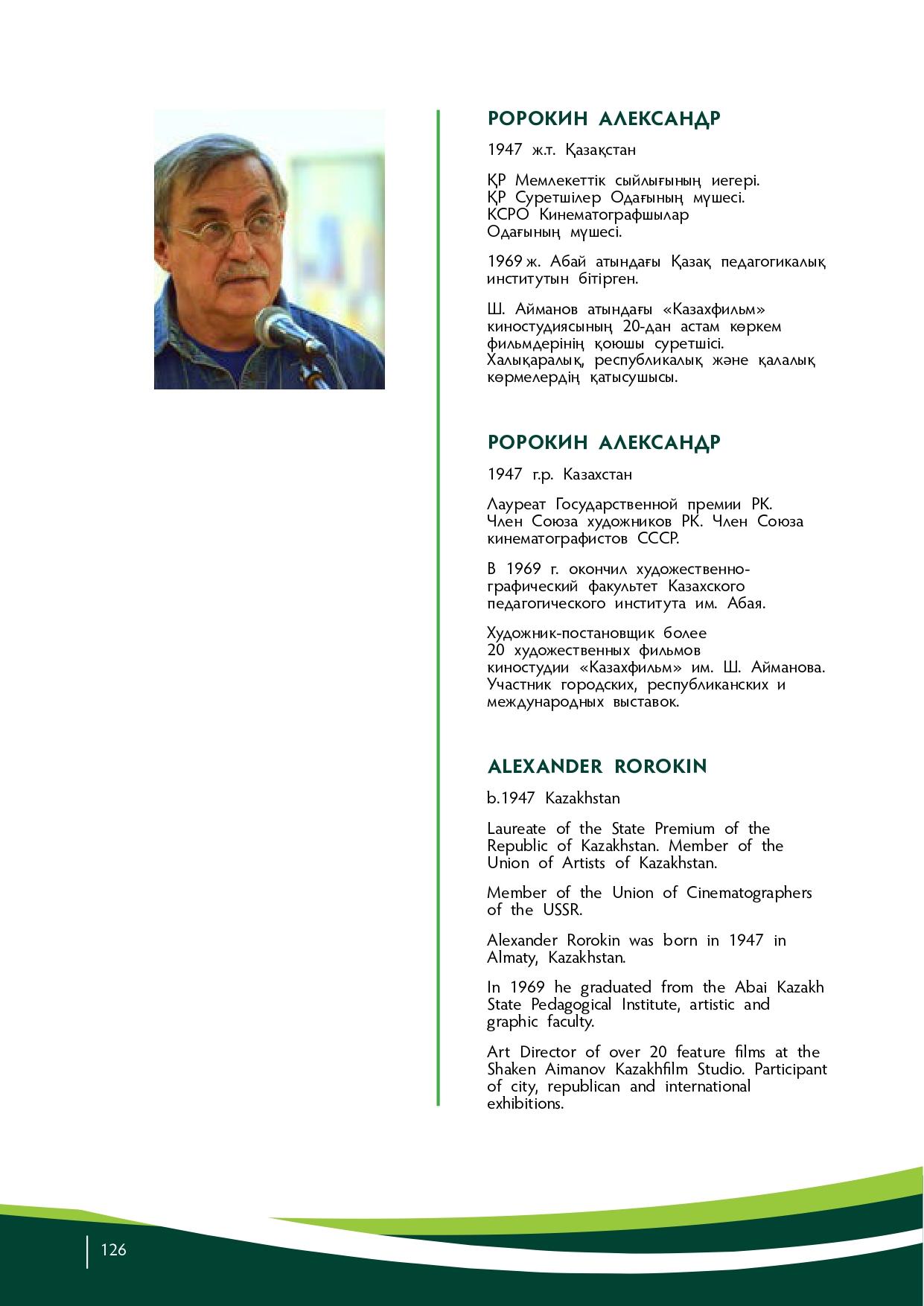 РОРОКИН АЛЕКСАНДР

1947 ж.т. Қазақстан

ҚР Мемлекеттік сыйлығының иегері. ҚР Суретшілер Одағының мүшесі. КСРО Кинематографшылар Одағының мүшесі.

1969 ж. Абай атындағы Қазақ педагогикалық институтын бітірген.

Ш. Айманов атындағы «Казахфильм» киностудиясының 20-дан астам көркем фильмдерінің қоюшы суретшісі. Халықаралық, республикалық және қалалық көрмелердің қатысушысы.

РОРОКИН АЛЕКСАНДР

1947 г.р. Казахстан

Лауреат Государственной премии РК. Член Союза художников РК. Член Союза кинематографистов СССР.

В 1969 г. окончил художественно-графический факультет Казахского педагогического института им. Абая.

Художник-постановщик более 20 художественных фильмов киностудии «Казахфильм» им. Ш. Айманова. Участник городских, республиканских и международных выставок.

ALEXANDER ROROKIN

b.1947 Kazakhstan

Laureate of the State Premium of the Republic of Kazakhstan. Member of the Union of Artists of Kazakhstan.

Member of the Union of Cinematographers of the USSR.

Alexander Rorokin was born in 1947 in Almaty, Kazakhstan.

In 1969 he graduated from the Abai Kazakh State Pedagogical Institute, artistic and graphic faculty.

Art Director of over 20 feature films at the Shaken Aimanov Kazakhfilm Studio. Participant of city, republican and international exhibitions.

126